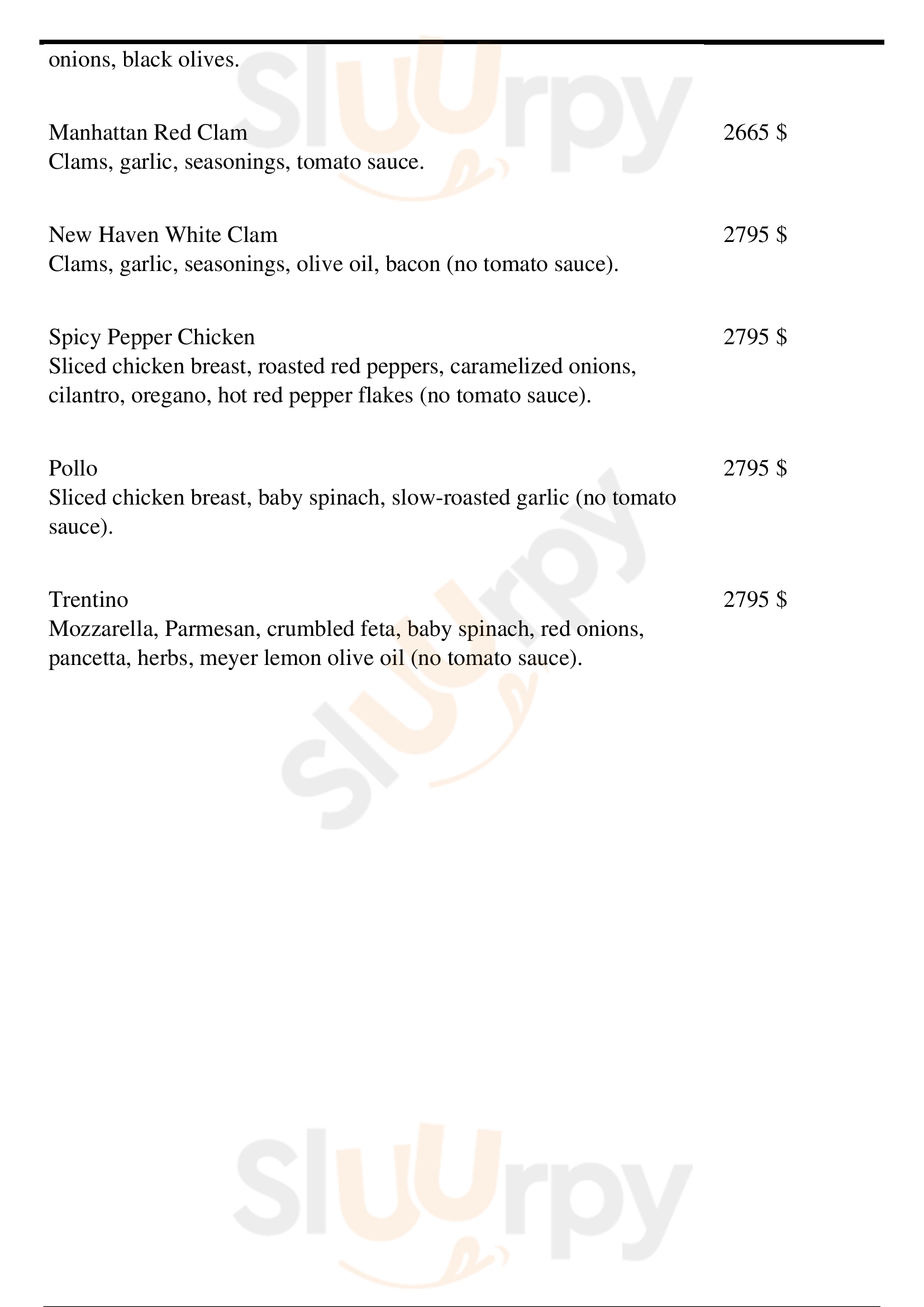 onions, black olives.

Manhattan Red Clam
2665 $
Clams, garlic, seasonings, tomato sauce.

New Haven White Clam
2795 $
Clams, garlic, seasonings, olive oil, bacon (no tomato sauce).

Spicy Pepper Chicken
2795 $
Sliced chicken breast, roasted red peppers, caramelized onions, cilantro, oregano, hot red pepper flakes (no tomato sauce).

Pollo
2795 $
Sliced chicken breast, baby spinach, slow-roasted garlic (no tomato sauce).

Trentino
2795 $
Mozzarella, Parmesan, crumbled feta, baby spinach, red onions, pancetta, herbs, meyer lemon olive oil (no tomato sauce).

Sluurpy